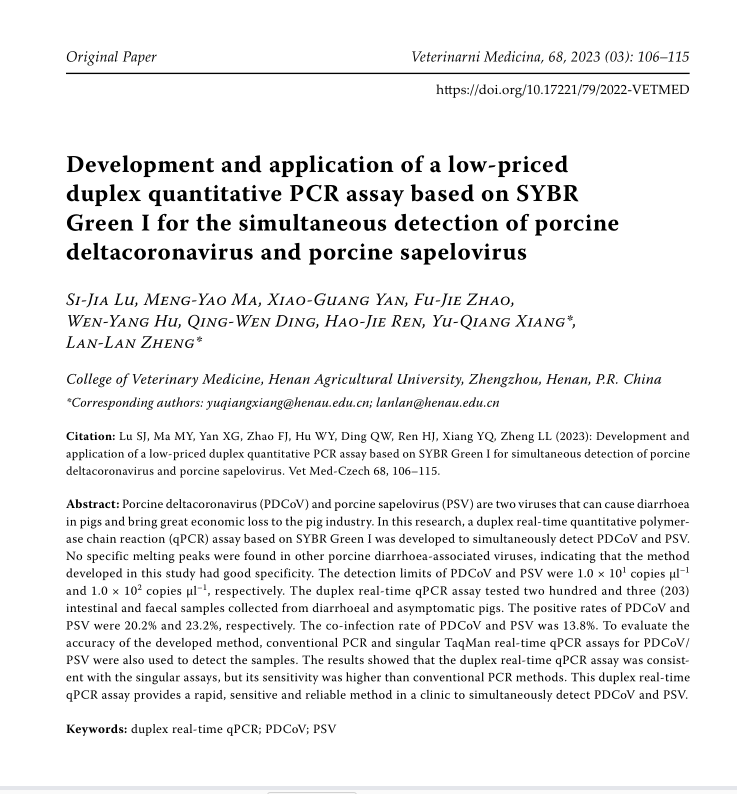 Original Paper

Veterinarni Medicina, 68, 2023 (03): 106–115

https://doi.org/10.17221/79/2022-VETMED

Development and application of a low-priced duplex quantitative PCR assay based on SYBR Green I for the simultaneous detection of porcine deltacoronavirus and porcine sapelovirus

Si-Jia Lu, Meng-Yao Ma, Xiao-Guang Yan, Fu-Jie Zhao, Wen-Yang Hu, Qing-Wen Ding, Hao-Jie Ren, Yu-Qiang Xiang*, Lan-Lan Zheng*

College of Veterinary Medicine, Henan Agricultural University, Zhengzhou, Henan, P.R. China

*Corresponding authors: yuqiangxiang@henau.edu.cn; lanlan@henau.edu.cn

Citation: Lu SJ, Ma MY, Yan XG, Zhao FJ, Hu WY, Ding QW, Ren HJ, Xiang YQ, Zheng LL (2023): Development and application of a low-priced duplex quantitative PCR assay based on SYBR Green I for simultaneous detection of porcine deltacoronavirus and porcine sapelovirus. Vet Med-Czech 68, 106–115.

Abstract: Porcine deltacoronavirus (PDCoV) and porcine sapelovirus (PSV) are two viruses that can cause diarrhoea in pigs and bring great economic loss to the pig industry. In this research, a duplex real-time quantitative polymerase chain reaction (qPCR) assay based on SYBR Green I was developed to simultaneously detect PDCoV and PSV. No specific melting peaks were found in other porcine diarrhoea-associated viruses, indicating that the method developed in this study had good specificity. The detection limits of PDCoV and PSV were $1.0 \times 10^1$ copies $\mu l^{-1}$ and $1.0 \times 10^2$ copies $\mu l^{-1}$, respectively. The duplex real-time qPCR assay tested two hundred and three (203) intestinal and faecal samples collected from diarrhoeal and asymptomatic pigs. The positive rates of PDCoV and PSV were 20.2% and 23.2%, respectively. The co-infection rate of PDCoV and PSV was 13.8%. To evaluate the accuracy of the developed method, conventional PCR and singular TaqMan real-time qPCR assays for PDCoV/PSV were also used to detect the samples. The results showed that the duplex real-time qPCR assay was consistent with the singular assays, but its sensitivity was higher than conventional PCR methods. This duplex real-time qPCR assay provides a rapid, sensitive and reliable method in a clinic to simultaneously detect PDCoV and PSV.

Keywords: duplex real-time qPCR; PDCoV; PSV